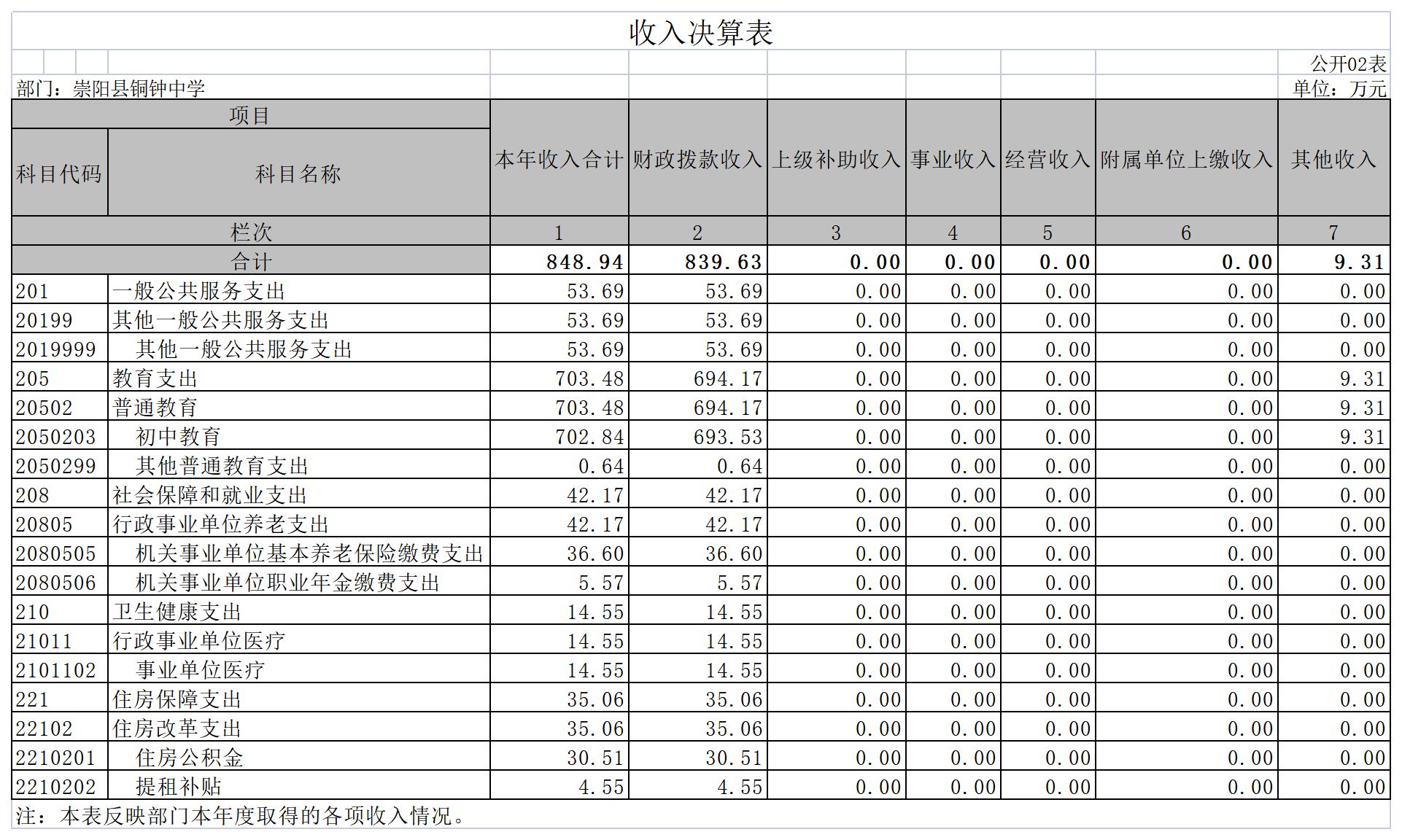 收入决算表

公开02表

部门：崇阳县铜钟中学

单位：万元

| 项目 | | 本年收入合计 | 财政拨款收入 | 上级补助收入 | 事业收入 | 经营收入 | 附属单位上缴收入 | 其他收入 |
|---|---|---|---|---|---|---|---|---|
| 科目代码 | 科目名称 | | | | | | | |
| 栏次 | | 1 | 2 | 3 | 4 | 5 | 6 | 7 |
| 合计 | | 848.94 | 839.63 | 0.00 | 0.00 | 0.00 | 0.00 | 9.31 |
| 201 | 一般公共服务支出 | 53.69 | 53.69 | 0.00 | 0.00 | 0.00 | 0.00 | 0.00 |
| 20199 | 其他一般公共服务支出 | 53.69 | 53.69 | 0.00 | 0.00 | 0.00 | 0.00 | 0.00 |
| 2019999 | 其他一般公共服务支出 | 53.69 | 53.69 | 0.00 | 0.00 | 0.00 | 0.00 | 0.00 |
| 205 | 教育支出 | 703.48 | 694.17 | 0.00 | 0.00 | 0.00 | 0.00 | 9.31 |
| 20502 | 普通教育 | 703.48 | 694.17 | 0.00 | 0.00 | 0.00 | 0.00 | 9.31 |
| 2050203 | 初中教育 | 702.84 | 693.53 | 0.00 | 0.00 | 0.00 | 0.00 | 9.31 |
| 2050299 | 其他普通教育支出 | 0.64 | 0.64 | 0.00 | 0.00 | 0.00 | 0.00 | 0.00 |
| 208 | 社会保障和就业支出 | 42.17 | 42.17 | 0.00 | 0.00 | 0.00 | 0.00 | 0.00 |
| 20805 | 行政事业单位养老支出 | 42.17 | 42.17 | 0.00 | 0.00 | 0.00 | 0.00 | 0.00 |
| 2080505 | 机关事业单位基本养老保险缴费支出 | 36.60 | 36.60 | 0.00 | 0.00 | 0.00 | 0.00 | 0.00 |
| 2080506 | 机关事业单位职业年金缴费支出 | 5.57 | 5.57 | 0.00 | 0.00 | 0.00 | 0.00 | 0.00 |
| 210 | 卫生健康支出 | 14.55 | 14.55 | 0.00 | 0.00 | 0.00 | 0.00 | 0.00 |
| 21011 | 行政事业单位医疗 | 14.55 | 14.55 | 0.00 | 0.00 | 0.00 | 0.00 | 0.00 |
| 2101102 | 事业单位医疗 | 14.55 | 14.55 | 0.00 | 0.00 | 0.00 | 0.00 | 0.00 |
| 221 | 住房保障支出 | 35.06 | 35.06 | 0.00 | 0.00 | 0.00 | 0.00 | 0.00 |
| 22102 | 住房改革支出 | 35.06 | 35.06 | 0.00 | 0.00 | 0.00 | 0.00 | 0.00 |
| 2210201 | 住房公积金 | 30.51 | 30.51 | 0.00 | 0.00 | 0.00 | 0.00 | 0.00 |
| 2210202 | 提租补贴 | 4.55 | 4.55 | 0.00 | 0.00 | 0.00 | 0.00 | 0.00 |

注：本表反映部门本年度取得的各项收入情况。